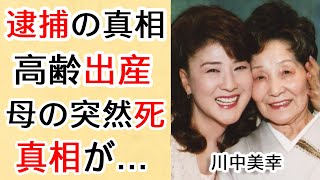 逮捕の真相
高齢出産
母の突然死
真相が…

川中美幸